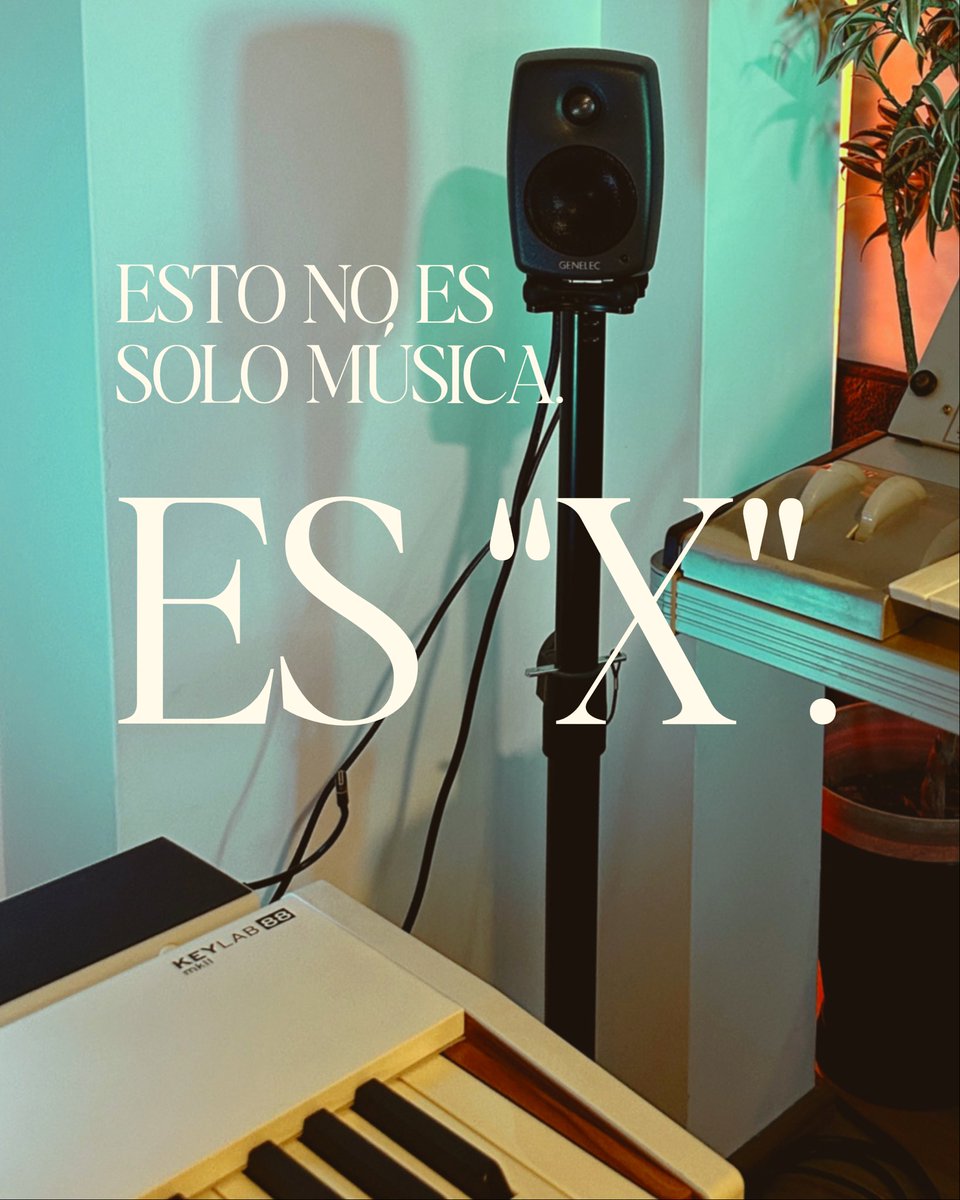 GENELEC

ESTO NO ES SOLO MÚSICA.

ES "X".

KEYLAB 88 mkII